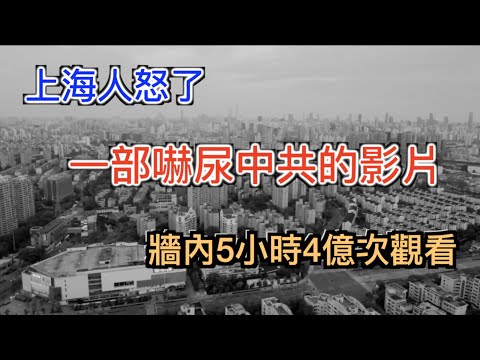 上海人怒了

一部嚇尿中共的影片

牆內5小時4億次觀看